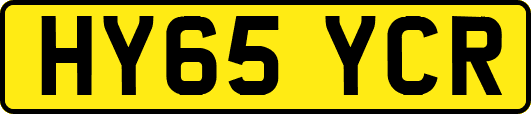 HY65 YCR